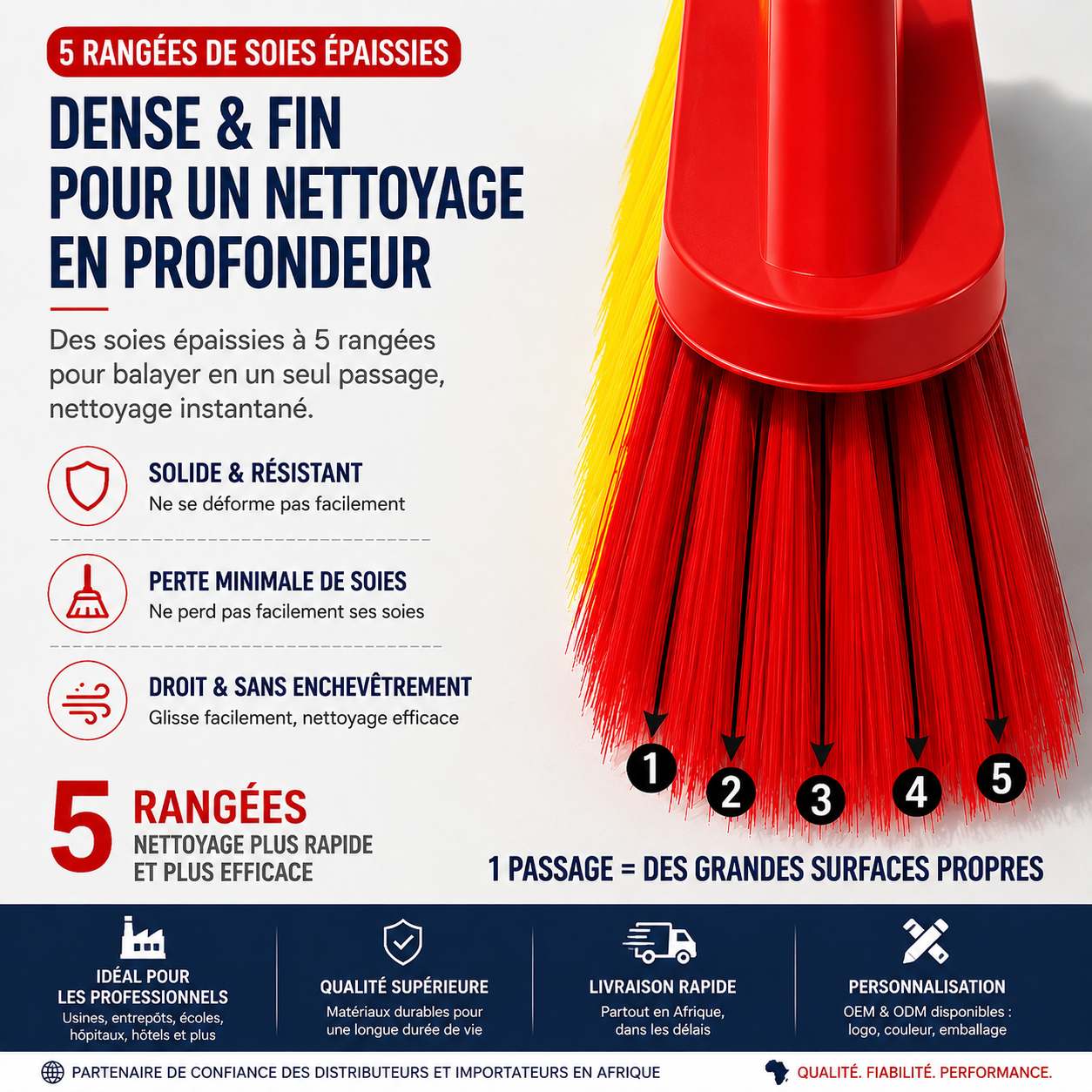 5 RANGÉES DE SOIES ÉPAISSIES

DENSE & FIN
POUR UN NETTOYAGE
EN PROFONDEUR

Des soies épaissies à 5 rangées pour balayer en un seul passage, nettoyage instantané.

SOLIDE & RÉSISTANT
Ne se déforme pas facilement

PERTE MINIMALE DE SOIES
Ne perd pas facilement ses soies

DROIT & SANS ENCHEVÊTREMENT
Glisse facilement, nettoyage efficace

1 2 3 4 5

5 RANGÉES
NETTOYAGE PLUS RAPIDE
ET PLUS EFFICACE

1 PASSAGE = DES GRANDES SURFACES PROPRES

IDÉAL POUR LES PROFESSIONNELS
Usines, entrepôts, écoles, hôpitaux, hôtels et plus

QUALITÉ SUPÉRIEURE
Matériaux durables pour une longue durée de vie

LIVRAISON RAPIDE
Partout en Afrique, dans les délais

PERSONNALISATION
OEM & ODM disponibles : logo, couleur, emballage

PARTENAIRE DE CONFIANCE DES DISTRIBUTEURS ET IMPORTATEURS EN AFRIQUE

QUALITÉ. FIABILITÉ. PERFORMANCE.